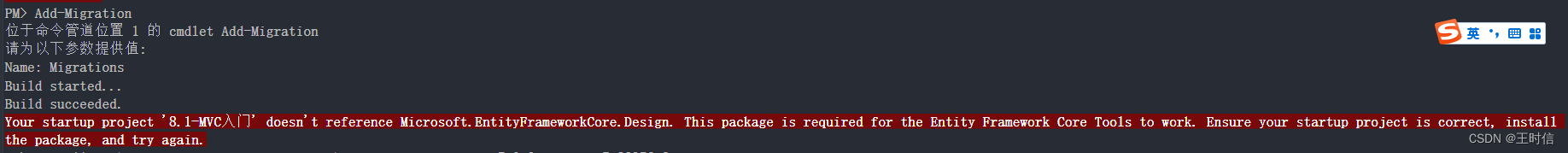 PM> Add-Migration
位于命令管道位置 1 的 cmdlet Add-Migration
请为以下参数提供值:
Name: Migrations
Build started...
Build succeeded.
Your startup project '8.1-MVC入门' doesn't reference Microsoft.EntityFrameworkCore.Design. This package is required for the Entity Framework Core Tools to work. Ensure your startup project is correct, install the package, and try again.

英

CSDN @王时信